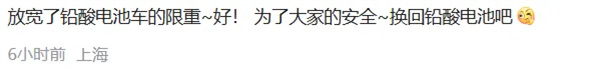 放宽了铅酸电池车的限重~好！ 为了大家的安全~换回铅酸电池吧

6小时前 上海